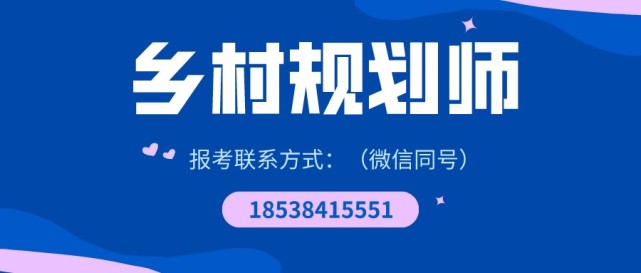 乡村规划师

报考联系方式：（微信同号）

18538415551